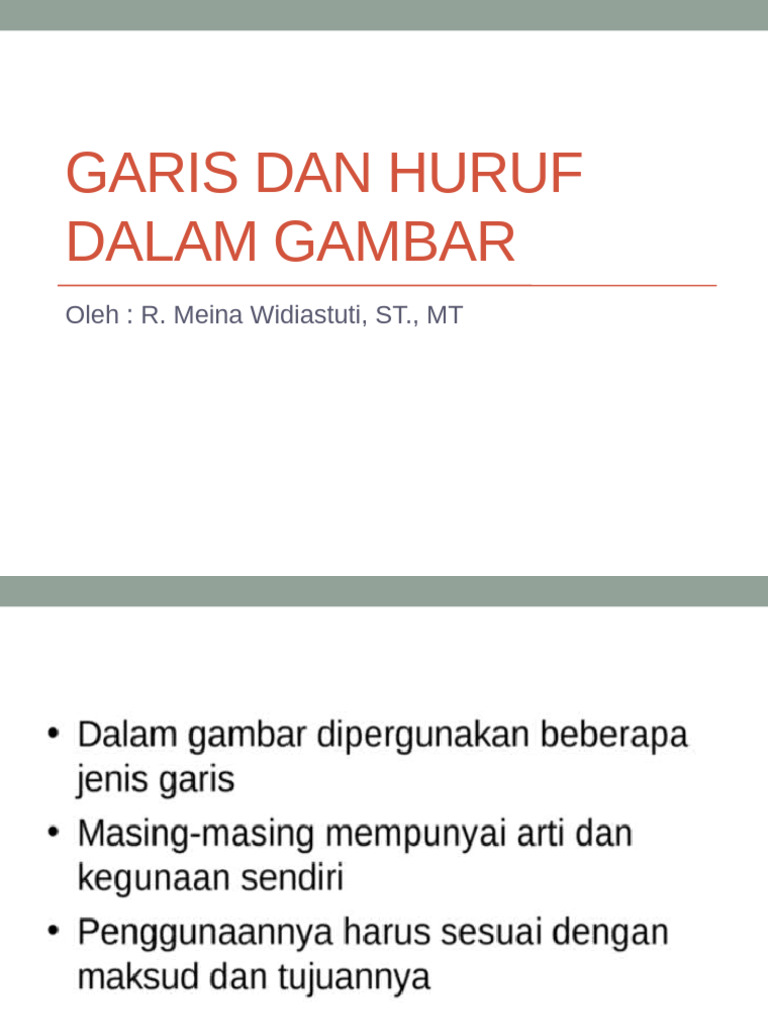 GARIS DAN HURUF DALAM GAMBAR

Oleh : R. Meina Widiastuti, ST., MT

• Dalam gambar dipergunakan beberapa jenis garis
• Masing-masing mempunyai arti dan kegunaan sendiri
• Penggunaannya harus sesuai dengan maksud dan tujuannya